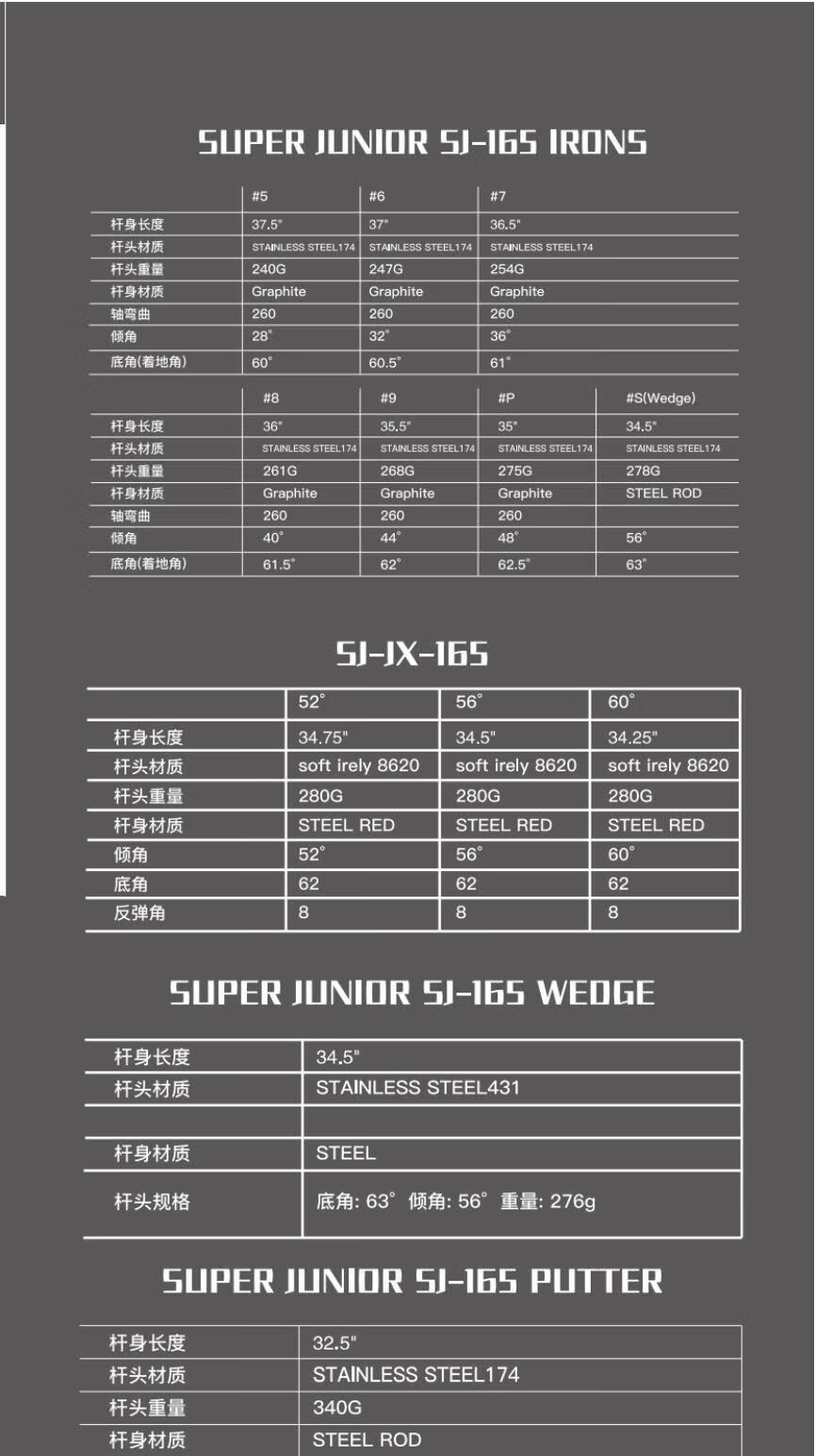 SUPER JUNIOR SJ-165 IRONS

| | #5 | #6 | #7 |
|---|---|---|---|
| 杆身长度 | 37.5" | 37" | 36.5" |
| 杆头材质 | STAINLESS STEEL174 | STAINLESS STEEL174 | STAINLESS STEEL174 |
| 杆头重量 | 240G | 247G | 254G |
| 杆身材质 | Graphite | Graphite | Graphite |
| 轴弯曲 | 260 | 260 | 260 |
| 倾角 | 28° | 32° | 36° |
| 底角(着地角) | 60° | 60.5° | 61° |

| | #8 | #9 | #P | #S(Wedge) |
|---|---|---|---|---|
| 杆身长度 | 36" | 35.5" | 35" | 34.5" |
| 杆头材质 | STAINLESS STEEL174 | STAINLESS STEEL174 | STAINLESS STEEL174 | STAINLESS STEEL174 |
| 杆头重量 | 261G | 268G | 275G | 278G |
| 杆身材质 | Graphite | Graphite | Graphite | STEEL ROD |
| 轴弯曲 | 260 | 260 | 260 | |
| 倾角 | 40° | 44° | 48° | 56° |
| 底角(着地角) | 61.5° | 62° | 62.5° | 63° |

SJ-JX-165

| | 52° | 56° | 60° |
|---|---|---|---|
| 杆身长度 | 34.75" | 34.5" | 34.25" |
| 杆头材质 | soft irely 8620 | soft irely 8620 | soft irely 8620 |
| 杆头重量 | 280G | 280G | 280G |
| 杆身材质 | STEEL RED | STEEL RED | STEEL RED |
| 倾角 | 52° | 56° | 60° |
| 底角 | 62 | 62 | 62 |
| 反弹角 | 8 | 8 | 8 |

SUPER JUNIOR SJ-165 WEDGE

| 杆身长度 | 34.5" |
|---|---|
| 杆头材质 | STAINLESS STEEL431 |
| | |
| 杆身材质 | STEEL |
| 杆头规格 | 底角: 63° 倾角: 56° 重量: 276g |

SUPER JUNIOR SJ-165 PUTTER

| 杆身长度 | 32.5" |
|---|---|
| 杆头材质 | STAINLESS STEEL174 |
| 杆头重量 | 340G |
| 杆身材质 | STEEL ROD |